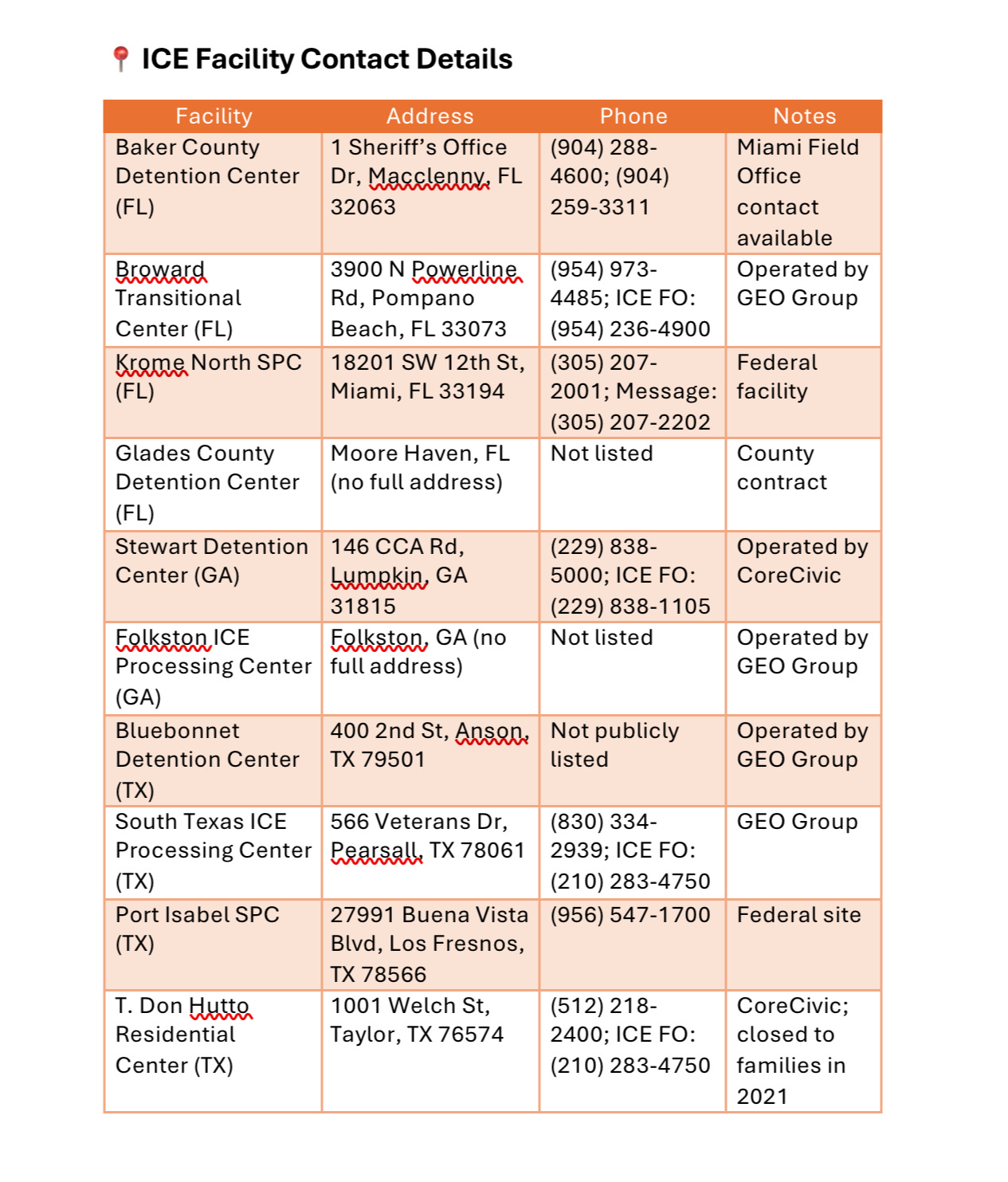 📍 ICE Facility Contact Details

| Facility | Address | Phone | Notes |
|---|---|---|---|
| Baker County Detention Center (FL) | 1 Sheriff's Office Dr, Macclenny, FL 32063 | (904) 288-4600; (904) 259-3311 | Miami Field Office contact available |
| Broward Transitional Center (FL) | 3900 N Powerline Rd, Pompano Beach, FL 33073 | (954) 973-4485; ICE FO: (954) 236-4900 | Operated by GEO Group |
| Krome North SPC (FL) | 18201 SW 12th St, Miami, FL 33194 | (305) 207-2001; Message: (305) 207-2202 | Federal facility |
| Glades County Detention Center (FL) | Moore Haven, FL (no full address) | Not listed | County contract |
| Stewart Detention Center (GA) | 146 CCA Rd, Lumpkin, GA 31815 | (229) 838-5000; ICE FO: (229) 838-1105 | Operated by CoreCivic |
| Folkston ICE Processing Center (GA) | Folkston, GA (no full address) | Not listed | Operated by GEO Group |
| Bluebonnet Detention Center (TX) | 400 2nd St, Anson, TX 79501 | Not publicly listed | Operated by GEO Group |
| South Texas ICE Processing Center (TX) | 566 Veterans Dr, Pearsall, TX 78061 | (830) 334-2939; ICE FO: (210) 283-4750 | GEO Group |
| Port Isabel SPC (TX) | 27991 Buena Vista Blvd, Los Fresnos, TX 78566 | (956) 547-1700 | Federal site |
| T. Don Hutto Residential Center (TX) | 1001 Welch St, Taylor, TX 76574 | (512) 218-2400; ICE FO: (210) 283-4750 | CoreCivic; closed to families in 2021 |